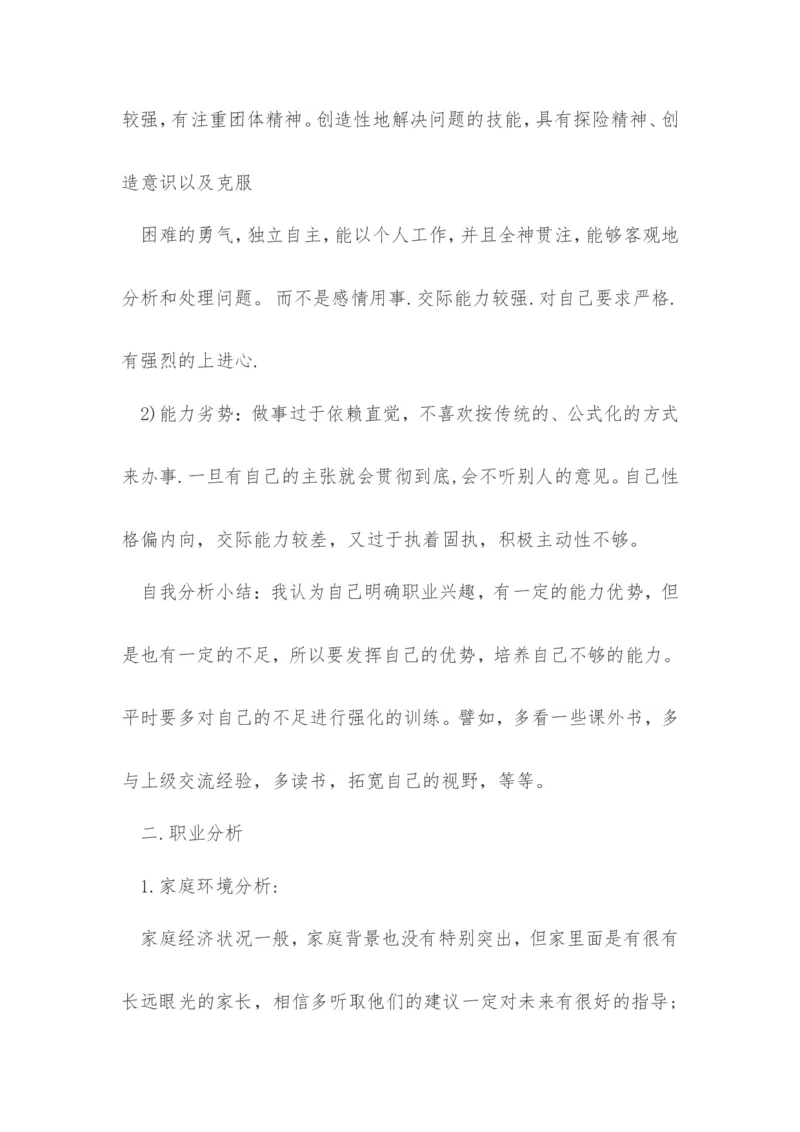 较强，有注重团体精神。创造性地解决问题的技能，具有探险精神、创造意识以及克服

困难的勇气，独立自主，能以个人工作，并且全神贯注，能够客观地分析和处理问题。 而不是感情用事.交际能力较强.对自己要求严格.有强烈的上进心.

2)能力劣势：做事过于依赖直觉，不喜欢按传统的、公式化的方式来办事.一旦有自己的主张就会贯彻到底,会不听别人的意见。自己性格偏内向，交际能力较差，又过于执着固执，积极主动性不够。

自我分析小结：我认为自己明确职业兴趣，有一定的能力优势，但是也有一定的不足，所以要发挥自己的优势，培养自己不够的能力。平时要多对自己的不足进行强化的训练。譬如，多看一些课外书，多与上级交流经验，多读书，拓宽自己的视野，等等。

二.职业分析

1.家庭环境分析：

家庭经济状况一般，家庭背景也没有特别突出，但家里面是有很有长远眼光的家长，相信多听取他们的建议一定对未来有很好的指导；